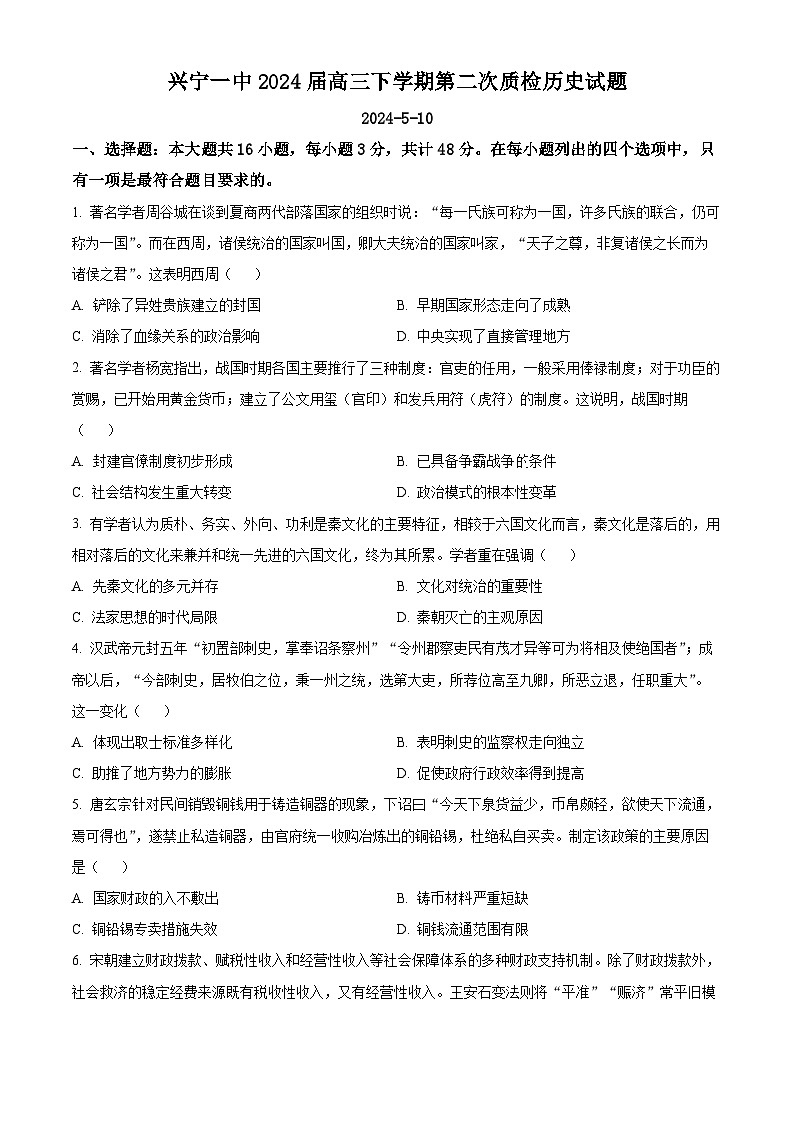 兴宁一中 2024 届高三下学期第二次质检历史试题

2024-5-10

一、选择题：本大题共 16 小题，每小题 3 分，共计 48 分。在每小题列出的四个选项中，只有一项是最符合题目要求的。

1. 著名学者周谷城在谈到夏商两代部落国家的组织时说：“每一氏族可称为一国，许多氏族的联合，仍可称为一国”。而在西周，诸侯统治的国家叫国，卿大夫统治的国家叫家，“天子之尊，非复诸侯之长而为诸侯之君”。这表明西周（　　）

A. 铲除了异姓贵族建立的封国　　B. 早期国家形态走向了成熟

C. 消除了血缘关系的政治影响　　D. 中央实现了直接管理地方

2. 著名学者杨宽指出，战国时期各国主要推行了三种制度：官吏的任用，一般采用俸禄制度；对于功臣的赏赐，已开始用黄金货币；建立了公文用玺（官印）和发兵用符（虎符）的制度。这说明，战国时期（　　）

A. 封建官僚制度初步形成　　B. 已具备争霸战争的条件

C. 社会结构发生重大转变　　D. 政治模式的根本性变革

3. 有学者认为质朴、务实、外向、功利是秦文化的主要特征，相较于六国文化而言，秦文化是落后的，用相对落后的文化来兼并和统一先进的六国文化，终为其所累。学者重在强调（　　）

A. 先秦文化的多元并存　　B. 文化对统治的重要性

C. 法家思想的时代局限　　D. 秦朝灭亡的主观原因

4. 汉武帝元封五年“初置部刺史，掌奉诏条察州”“令州郡察吏民有茂才异等可为将相及使绝国者”；成帝以后，“今部刺史，居牧伯之位，秉一州之统，选第大吏，所荐位高至九卿，所恶立退，任职重大”。这一变化（　　）

A. 体现出取士标准多样化　　B. 表明刺史的监察权走向独立

C. 助推了地方势力的膨胀　　D. 促使政府行政效率得到提高

5. 唐玄宗针对民间销毁铜钱用于铸造铜器的现象，下诏曰“今天下泉货益少，币帛颇轻，欲使天下流通，焉可得也”，遂禁止私造铜器，由官府统一收购冶炼出的铜铅锡，杜绝私自买卖。制定该政策的主要原因是（　　）

A. 国家财政的入不敷出　　B. 铸币材料严重短缺

C. 铜铅锡专卖措施失效　　D. 铜钱流通范围有限

6. 宋朝建立财政拨款、赋税性收入和经营性收入等社会保障体系的多种财政支持机制。除了财政拨款外，社会救济的稳定经费来源既有税收性收入，又有经营性收入。王安石变法则将“平准”“赈济”常平旧模